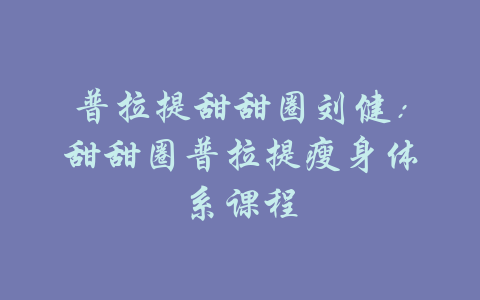 普拉提甜甜圈刘健：甜甜圈普拉提瘦身体系课程